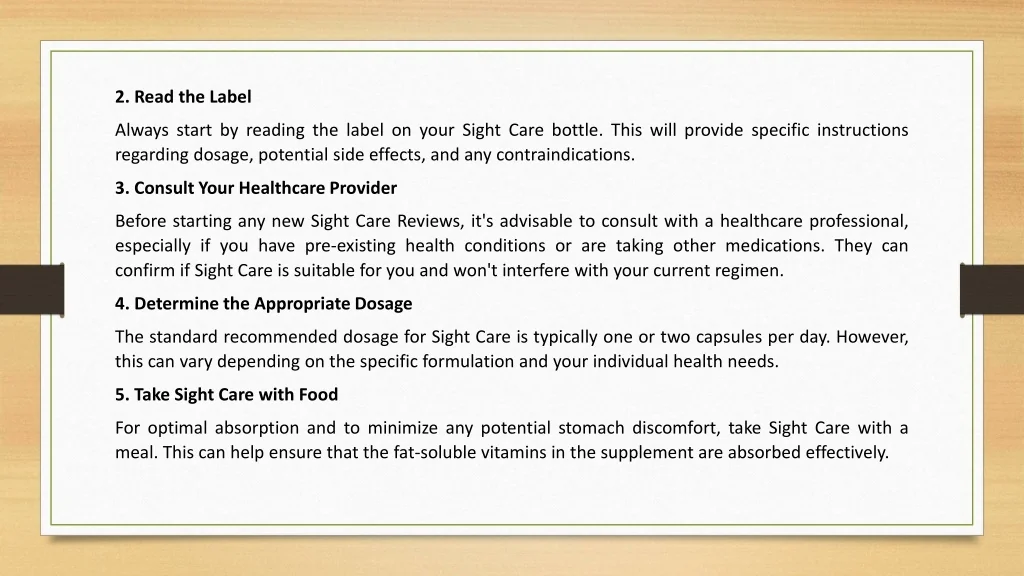 2. Read the Label

Always start by reading the label on your Sight Care bottle. This will provide specific instructions regarding dosage, potential side effects, and any contraindications.

3. Consult Your Healthcare Provider

Before starting any new Sight Care Reviews, it's advisable to consult with a healthcare professional, especially if you have pre-existing health conditions or are taking other medications. They can confirm if Sight Care is suitable for you and won't interfere with your current regimen.

4. Determine the Appropriate Dosage

The standard recommended dosage for Sight Care is typically one or two capsules per day. However, this can vary depending on the specific formulation and your individual health needs.

5. Take Sight Care with Food

For optimal absorption and to minimize any potential stomach discomfort, take Sight Care with a meal. This can help ensure that the fat-soluble vitamins in the supplement are absorbed effectively.